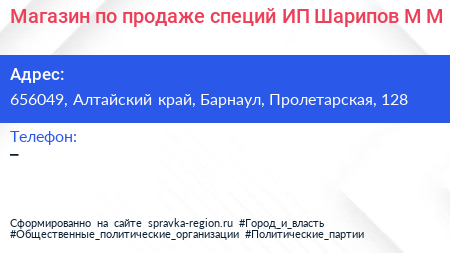 Магазин по продаже специй ИП Шарипов М М

Адрес:
656049, Алтайский край, Барнаул, Пролетарская, 128

Телефон:
–

Сформированно на сайте spravka-region.ru #Город_и_власть #Общественные_политические_организации #Политические_партии